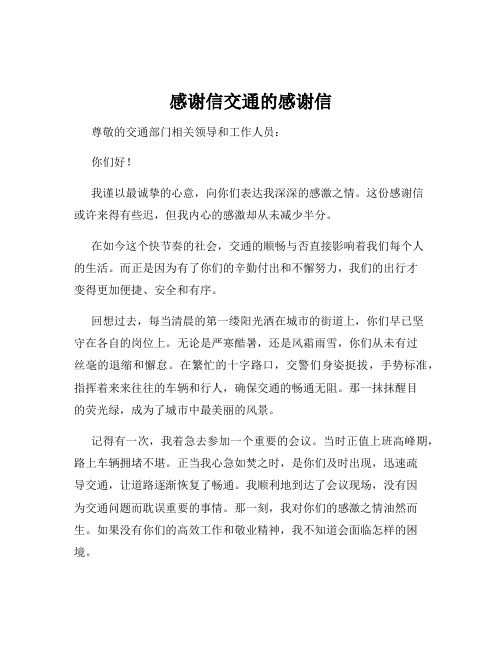 感谢信交通的感谢信

尊敬的交通部门相关领导和工作人员：

你们好！

我谨以最诚挚的心意，向你们表达我深深的感激之情。这份感谢信或许来得有些迟，但我内心的感激却从未减少半分。

在如今这个快节奏的社会，交通的顺畅与否直接影响着我们每个人的生活。而正是因为有了你们的辛勤付出和不懈努力，我们的出行才变得更加便捷、安全和有序。

回想过去，每当清晨的第一缕阳光洒在城市的街道上，你们早已坚守在各自的岗位上。无论是严寒酷暑，还是风霜雨雪，你们从未有过丝毫的退缩和懈怠。在繁忙的十字路口，交警们身姿挺拔，手势标准，指挥着来来往往的车辆和行人，确保交通的畅通无阻。那一抹抹醒目的荧光绿，成为了城市中最美丽的风景。

记得有一次，我着急去参加一个重要的会议。当时正值上班高峰期，路上车辆拥堵不堪。正当我心急如焚之时，是你们及时出现，迅速疏导交通，让道路逐渐恢复了畅通。我顺利地到达了会议现场，没有因为交通问题而耽误重要的事情。那一刻，我对你们的感激之情油然而生。如果没有你们的高效工作和敬业精神，我不知道会面临怎样的困境。